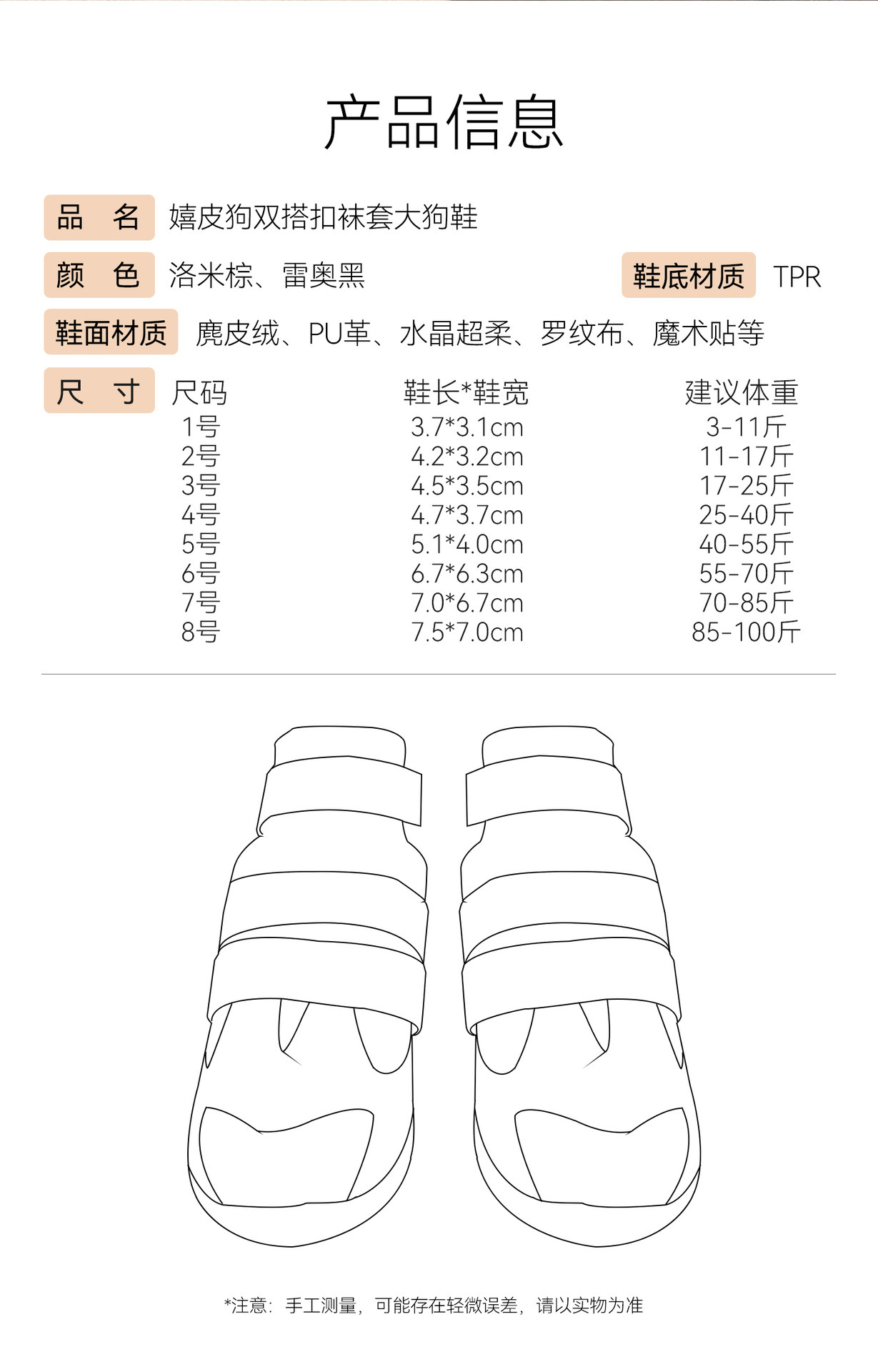 产品信息

品 名 嬉皮狗双搭扣袜套大狗鞋

颜 色 洛米棕、雷奥黑 鞋底材质 TPR

鞋面材质 麂皮绒、PU革、水晶超柔、罗纹布、魔术贴等

尺 寸

| 尺码 | 鞋长*鞋宽 | 建议体重 |
|---|---|---|
| 1号 | 3.7*3.1cm | 3-11斤 |
| 2号 | 4.2*3.2cm | 11-17斤 |
| 3号 | 4.5*3.5cm | 17-25斤 |
| 4号 | 4.7*3.7cm | 25-40斤 |
| 5号 | 5.1*4.0cm | 40-55斤 |
| 6号 | 6.7*6.3cm | 55-70斤 |
| 7号 | 7.0*6.7cm | 70-85斤 |
| 8号 | 7.5*7.0cm | 85-100斤 |

*注意：手工测量，可能存在轻微误差，请以实物为准